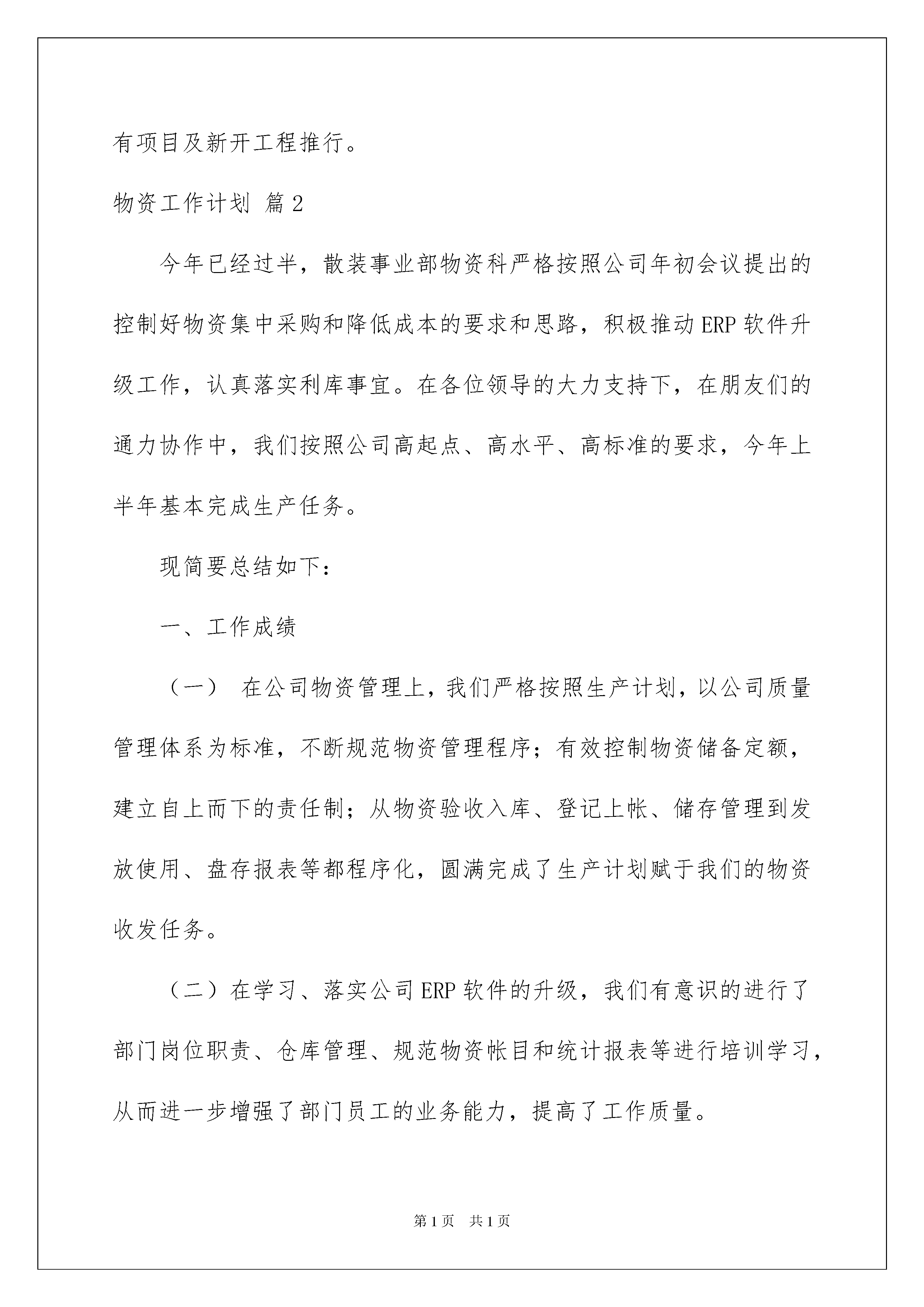 有项目及新开工程推行。

物资工作计划 篇2

今年已经过半，散装事业部物资科严格按照公司年初会议提出的控制好物资集中采购和降低成本的要求和思路，积极推动ERP软件升级工作，认真落实利库事宜。在各位领导的大力支持下，在朋友们的通力协作中，我们按照公司高起点、高水平、高标准的要求，今年上半年基本完成生产任务。

现简要总结如下：

一、工作成绩

（一） 在公司物资管理上，我们严格按照生产计划，以公司质量管理体系为标准，不断规范物资管理程序；有效控制物资储备定额，建立自上而下的责任制；从物资验收入库、登记上帐、储存管理到发放使用、盘存报表等都程序化，圆满完成了生产计划赋于我们的物资收发任务。

（二）在学习、落实公司ERP软件的升级，我们有意识的进行了部门岗位职责、仓库管理、规范物资帐目和统计报表等进行培训学习，从而进一步增强了部门员工的业务能力，提高了工作质量。

第1页 共1页